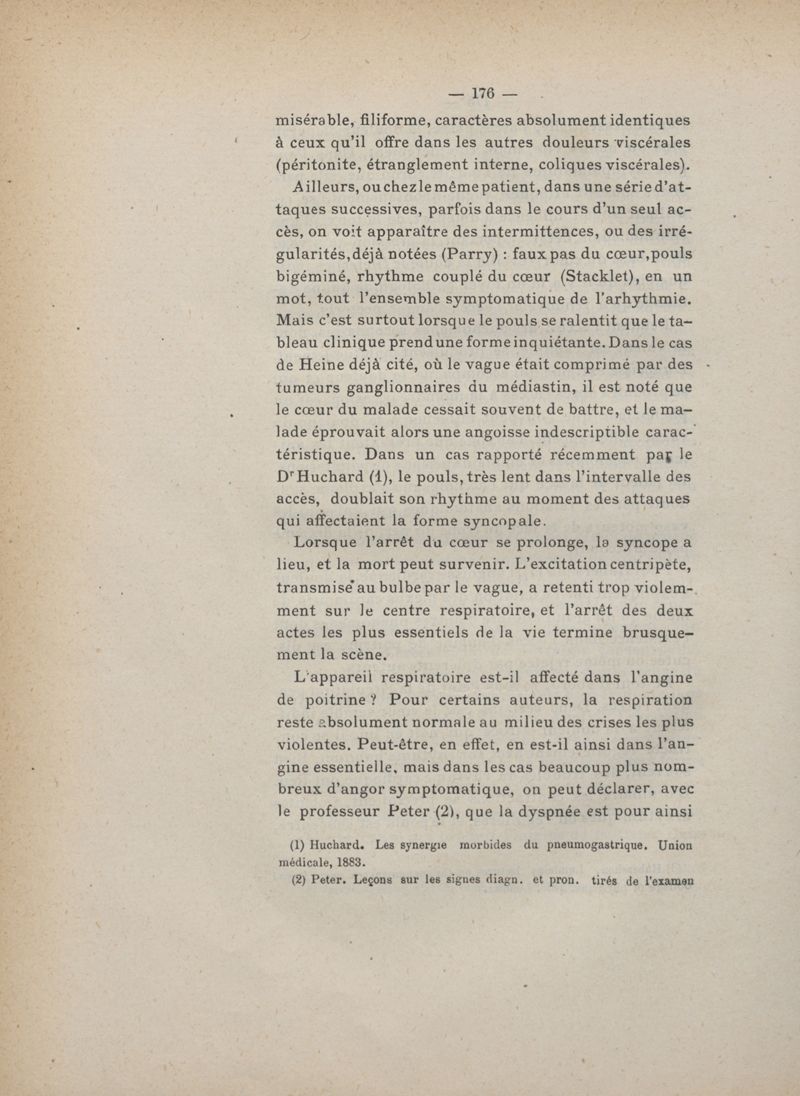 — 176 —

misérable, filiforme, caractères absolument identiques à ceux qu'il offre dans les autres douleurs viscérales (péritonite, étranglement interne, coliques viscérales).

Ailleurs, ou chez le même patient, dans une série d'attaques successives, parfois dans le cours d'un seul accès, on voit apparaître des intermittences, ou des irrégularités, déjà notées (Parry) : faux pas du cœur, pouls bigéminé, rhythme couplé du cœur (Stacklet), en un mot, tout l'ensemble symptomatique de l'arhythmie. Mais c'est surtout lorsque le pouls se ralentit que le tableau clinique prend une forme inquiétante. Dans le cas de Heine déjà cité, où le vague était comprimé par des tumeurs ganglionnaires du médiastin, il est noté que le cœur du malade cessait souvent de battre, et le malade éprouvait alors une angoisse indescriptible caractéristique. Dans un cas rapporté récemment par le Dr Huchard (1), le pouls, très lent dans l'intervalle des accès, doublait son rhythme au moment des attaques qui affectaient la forme syncopale.

Lorsque l'arrêt du cœur se prolonge, la syncope a lieu, et la mort peut survenir. L'excitation centripète, transmise au bulbe par le vague, a retenti trop violemment sur le centre respiratoire, et l'arrêt des deux actes les plus essentiels de la vie termine brusquement la scène.

L'appareil respiratoire est-il affecté dans l'angine de poitrine ? Pour certains auteurs, la respiration reste absolument normale au milieu des crises les plus violentes. Peut-être, en effet, en est-il ainsi dans l'angine essentielle, mais dans les cas beaucoup plus nombreux d'angor symptomatique, on peut déclarer, avec le professeur Peter (2), que la dyspnée est pour ainsi

(1) Huchard. Les synergie morbides du pneumogastrique. Union médicale, 1883.

(2) Peter. Leçons sur les signes diagn. et pron. tirés de l'examen